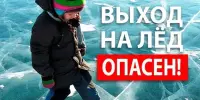 ВЫХОД НА ЛЁД
ОПАСЕН!